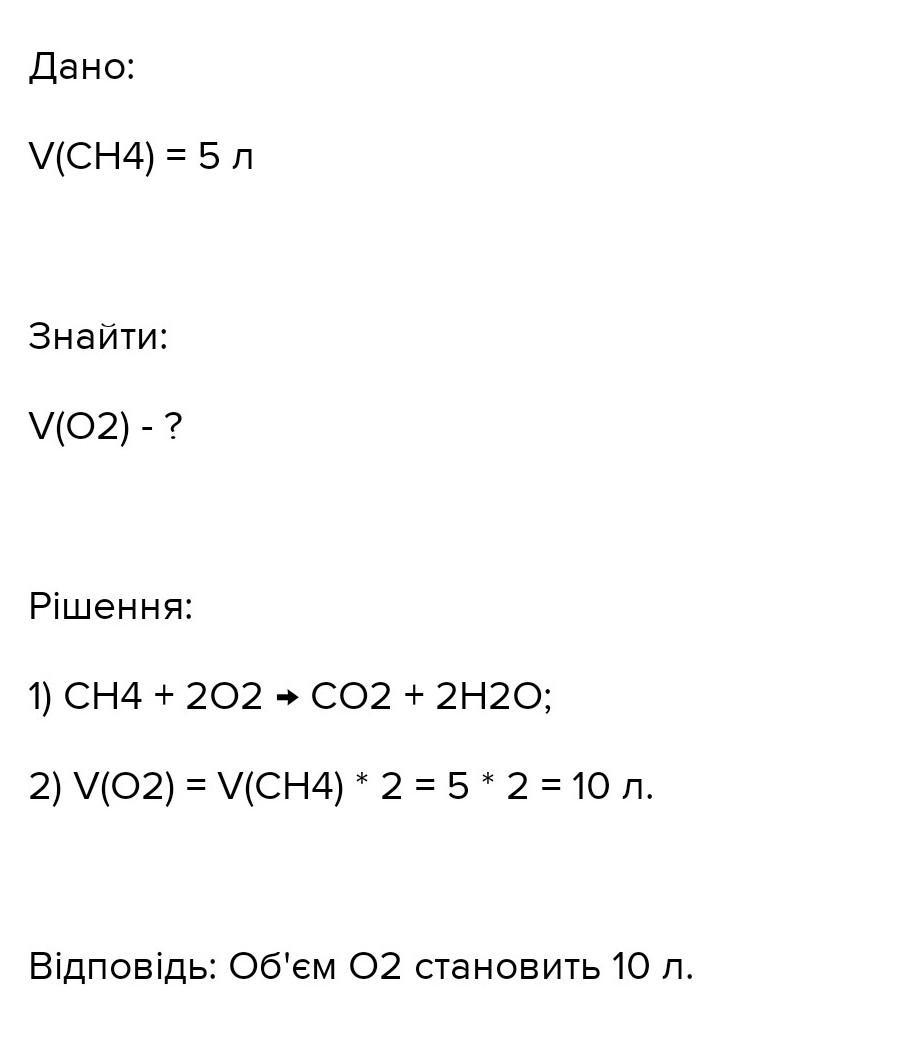 Дано:

V(CH4) = 5 л

Знайти:

V(O2) - ?

Рішення:

1) CH4 + 2O2 → CO2 + 2H2O;

2) V(O2) = V(CH4) * 2 = 5 * 2 = 10 л.

Відповідь: Об'єм O2 становить 10 л.